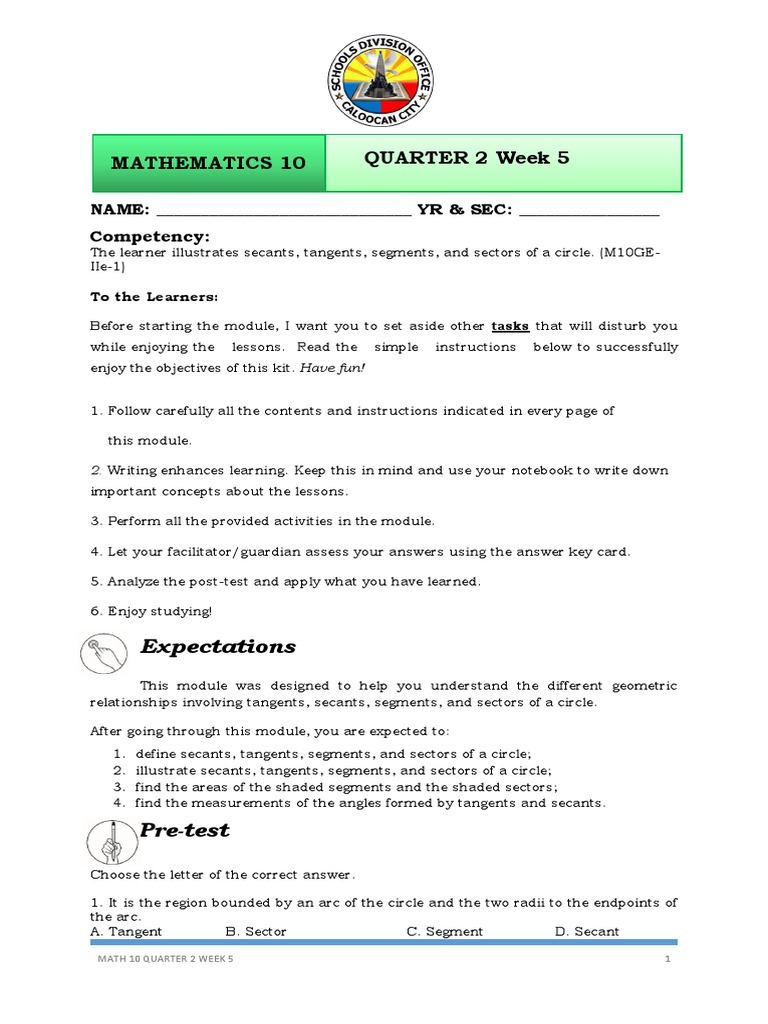 SCHOOLS DIVISION OFFICE
CALOOCAN CITY

MATHEMATICS 10

QUARTER 2 Week 5

NAME: ______________________________ YR & SEC: ________________

Competency:
The learner illustrates secants, tangents, segments, and sectors of a circle. (M10GE-IIe-1)

To the Learners:

Before starting the module, I want you to set aside other tasks that will disturb you while enjoying the lessons. Read the simple instructions below to successfully enjoy the objectives of this kit. Have fun!

1. Follow carefully all the contents and instructions indicated in every page of this module.

2. Writing enhances learning. Keep this in mind and use your notebook to write down important concepts about the lessons.

3. Perform all the provided activities in the module.

4. Let your facilitator/guardian assess your answers using the answer key card.

5. Analyze the post-test and apply what you have learned.

6. Enjoy studying!

Expectations

This module was designed to help you understand the different geometric relationships involving tangents, secants, segments, and sectors of a circle.

After going through this module, you are expected to:
1. define secants, tangents, segments, and sectors of a circle;
2. illustrate secants, tangents, segments, and sectors of a circle;
3. find the areas of the shaded segments and the shaded sectors;
4. find the measurements of the angles formed by tangents and secants.

Pre-test

Choose the letter of the correct answer.

1. It is the region bounded by an arc of the circle and the two radii to the endpoints of the arc.
A. Tangent B. Sector C. Segment D. Secant

MATH 10 QUARTER 2 WEEK 5 1